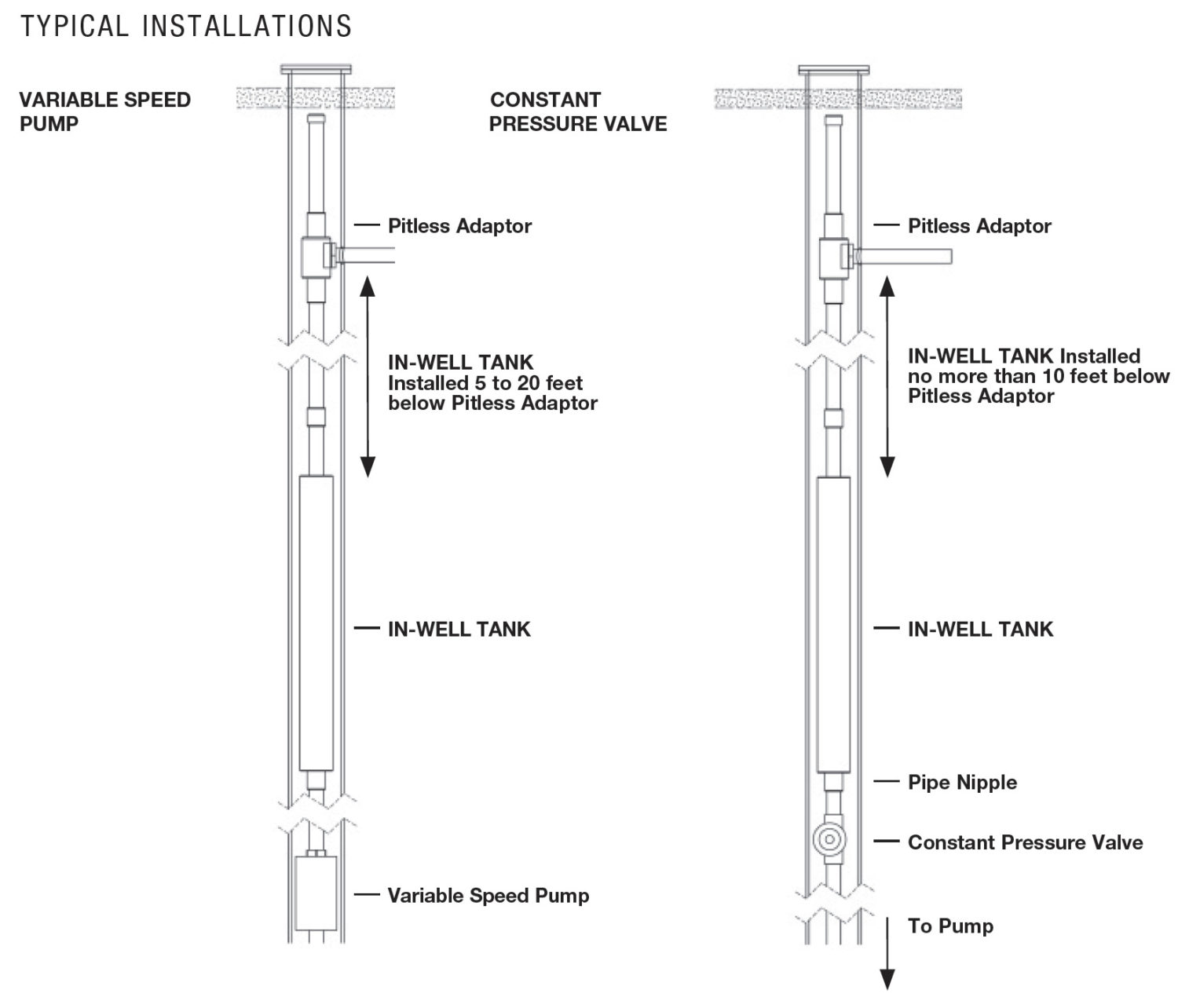 TYPICAL INSTALLATIONS

VARIABLE SPEED PUMP

Pitless Adaptor

IN-WELL TANK
Installed 5 to 20 feet below Pitless Adaptor

IN-WELL TANK

Variable Speed Pump

CONSTANT PRESSURE VALVE

Pitless Adaptor

IN-WELL TANK Installed no more than 10 feet below Pitless Adaptor

IN-WELL TANK

Pipe Nipple

Constant Pressure Valve

To Pump